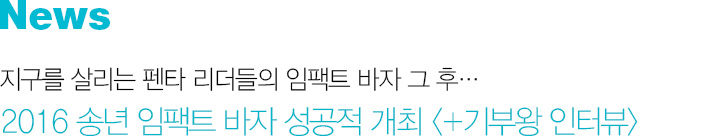 News

지구를 살리는 펜타 리더들의 임팩트 바자 그 후…

2016 송년 임팩트 바자 성공적 개최 〈+기부왕 인터뷰〉